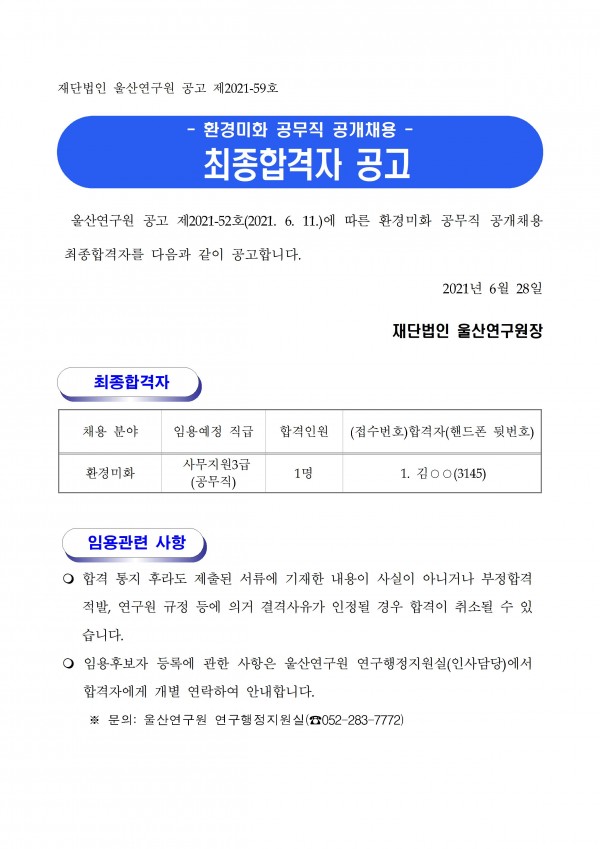 재단법인 울산연구원 공고 제2021-59호

- 환경미화 공무직 공개채용 -
최종합격자 공고

울산연구원 공고 제2021-52호(2021. 6. 11.)에 따른 환경미화 공무직 공개채용 최종합격자를 다음과 같이 공고합니다.

2021년 6월 28일

재단법인 울산연구원장

최종합격자

| 채용 분야 | 임용예정 직급 | 합격인원 | (접수번호)합격자(핸드폰 뒷번호) |
|---|---|---|---|
| 환경미화 | 사무지원3급 (공무직) | 1명 | 1. 김○○(3145) |

임용관련 사항

❍ 합격 통지 후라도 제출된 서류에 기재한 내용이 사실이 아니거나 부정합격 적발, 연구원 규정 등에 의거 결격사유가 인정될 경우 합격이 취소될 수 있습니다.

❍ 임용후보자 등록에 관한 사항은 울산연구원 연구행정지원실(인사담당)에서 합격자에게 개별 연락하여 안내합니다.

※ 문의: 울산연구원 연구행정지원실(☎052-283-7772)